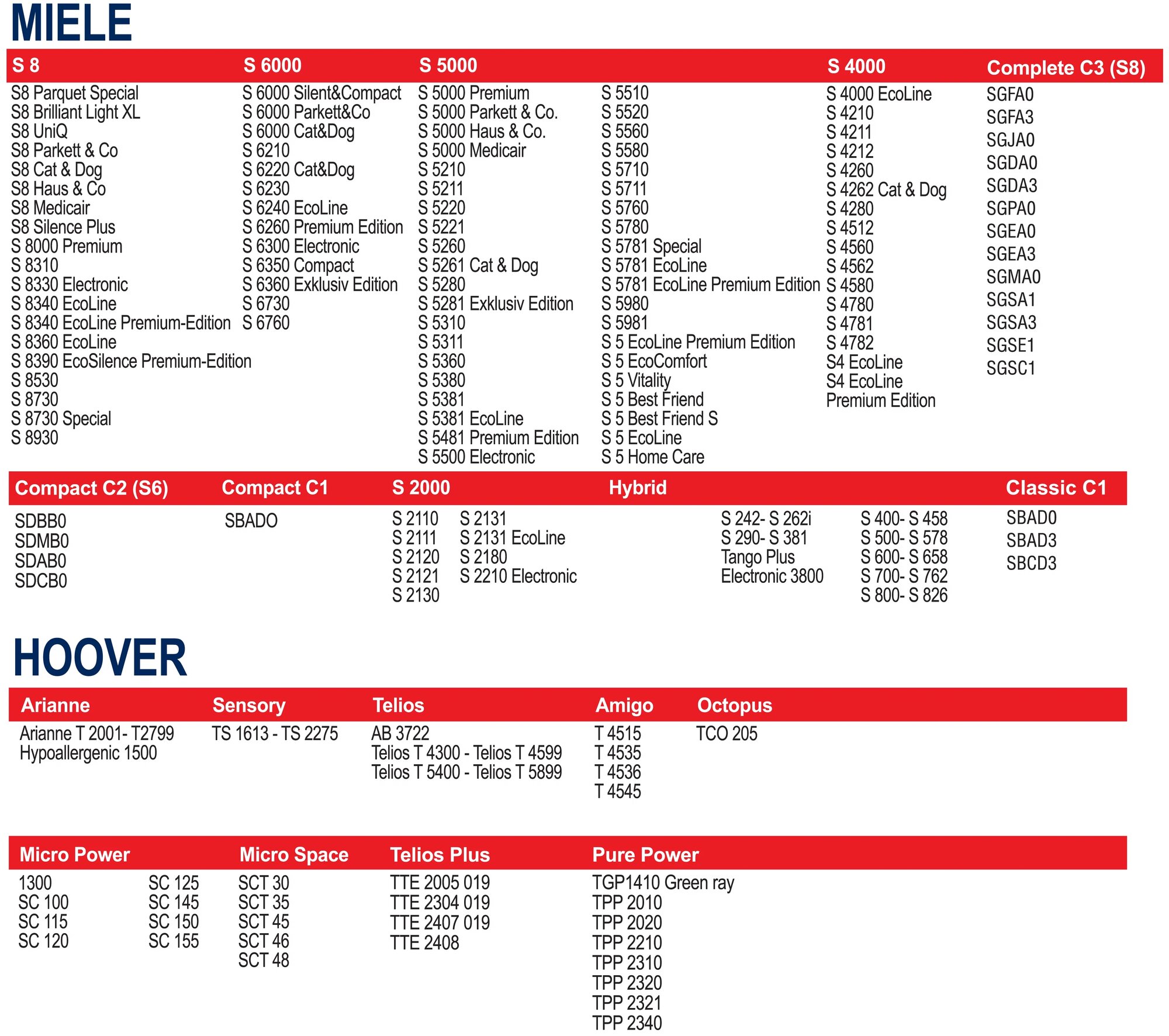 MIELE

S 8
S8 Parquet Special
S8 Brilliant Light XL
S8 UniQ
S8 Parkett & Co
S8 Cat & Dog
S8 Haus & Co
S8 Medicair
S8 Silence Plus
S 8000 Premium
S 8310
S 8330 Electronic
S 8340 EcoLine
S 8340 EcoLine Premium-Edition
S 8360 EcoLine
S 8390 EcoSilence Premium-Edition
S 8530
S 8730
S 8730 Special
S 8930

S 6000
S 6000 Silent&Compact
S 6000 Parkett&Co
S 6000 Cat&Dog
S 6210
S 6220 Cat&Dog
S 6230
S 6240 EcoLine
S 6260 Premium Edition
S 6300 Electronic
S 6350 Compact
S 6360 Exklusiv Edition
S 6730
S 6760

S 5000
S 5000 Premium
S 5000 Parkett & Co.
S 5000 Haus & Co.
S 5000 Medicair
S 5210
S 5211
S 5220
S 5221
S 5260
S 5261 Cat & Dog
S 5280
S 5281 Exklusiv Edition
S 5310
S 5311
S 5360
S 5380
S 5381
S 5381 EcoLine
S 5481 Premium Edition
S 5500 Electronic

S 5510
S 5520
S 5560
S 5580
S 5710
S 5711
S 5760
S 5780
S 5781 Special
S 5781 EcoLine
S 5781 EcoLine Premium Edition
S 5980
S 5981
S 5 EcoLine Premium Edition
S 5 EcoComfort
S 5 Vitality
S 5 Best Friend
S 5 Best Friend S
S 5 EcoLine
S 5 Home Care

S 4000
S 4000 EcoLine
S 4210
S 4211
S 4212
S 4260
S 4262 Cat & Dog
S 4280
S 4512
S 4560
S 4562
S 4580
S 4780
S 4781
S 4782
S4 EcoLine
S4 EcoLine Premium Edition

Complete C3 (S8)
SGFA0
SGFA3
SGJA0
SGDA0
SGDA3
SGPA0
SGEA0
SGEA3
SGMA0
SGSA1
SGSA3
SGSE1
SGSC1

Compact C2 (S6)
SDBB0
SDMB0
SDAB0
SDCB0

Compact C1
SBADO

S 2000
S 2110
S 2111
S 2120
S 2121
S 2130
S 2131
S 2131 EcoLine
S 2180
S 2210 Electronic

Hybrid
S 242- S 262i
S 290- S 381
Tango Plus
Electronic 3800
S 400- S 458
S 500- S 578
S 600- S 658
S 700- S 762
S 800- S 826

Classic C1
SBAD0
SBAD3
SBCD3

HOOVER

Arianne
Arianne T 2001- T2799
Hypoallergenic 1500

Sensory
TS 1613 - TS 2275

Telios
AB 3722
Telios T 4300 - Telios T 4599
Telios T 5400 - Telios T 5899

Amigo
T 4515
T 4535
T 4536
T 4545

Octopus
TCO 205

Micro Power
1300
SC 100
SC 115
SC 120
SC 125
SC 145
SC 150
SC 155

Micro Space
SCT 30
SCT 35
SCT 45
SCT 46
SCT 48

Telios Plus
TTE 2005 019
TTE 2304 019
TTE 2407 019
TTE 2408

Pure Power
TGP1410 Green ray
TPP 2010
TPP 2020
TPP 2210
TPP 2310
TPP 2320
TPP 2321
TPP 2340